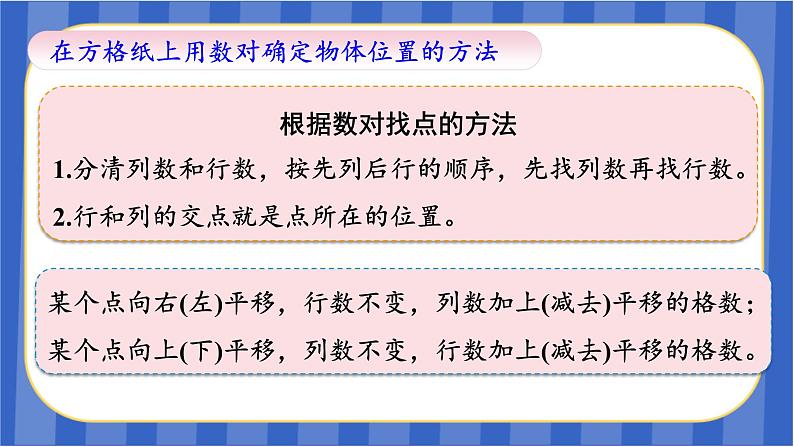 在方格纸上用数对确定物体位置的方法

根据数对找点的方法

1.分清列数和行数，按先列后行的顺序，先找列数再找行数。

2.行和列的交点就是点所在的位置。

某个点向右(左)平移，行数不变，列数加上(减去)平移的格数；

某个点向上(下)平移，列数不变，行数加上(减去)平移的格数。